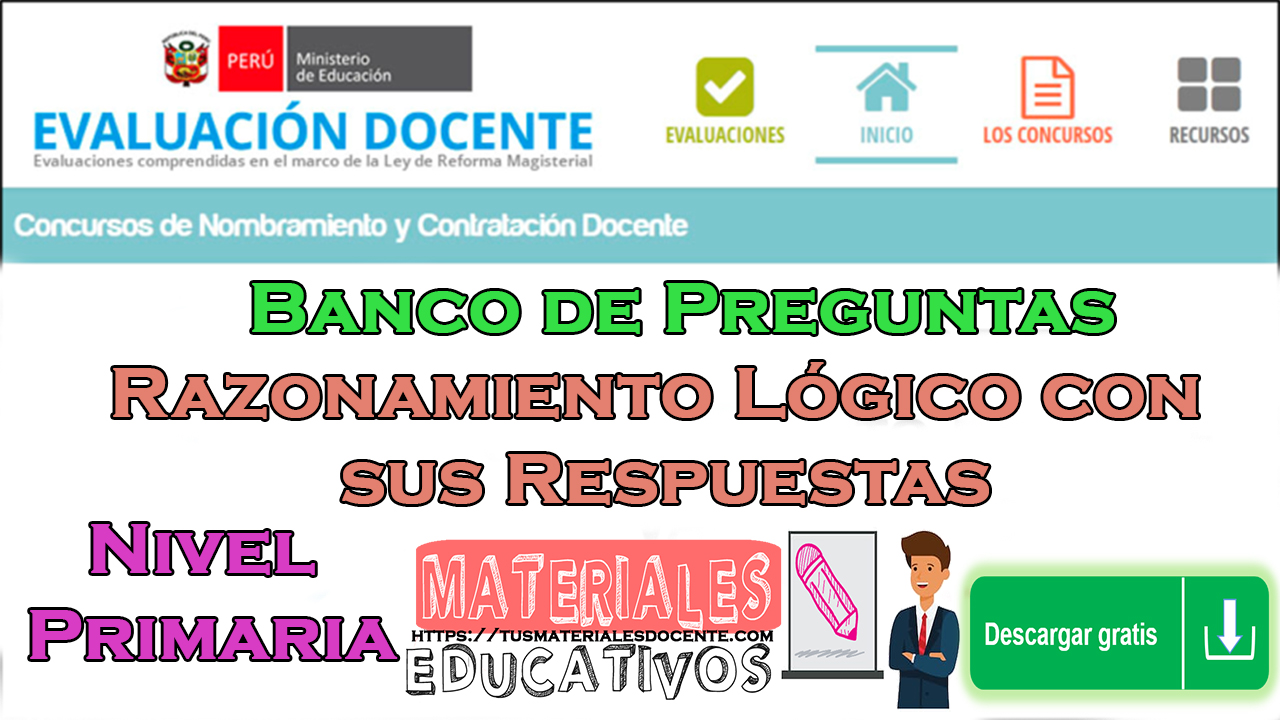 PERÚ Ministerio de Educación

EVALUACIÓN DOCENTE
Evaluaciones comprendidas en el marco de la Ley de Reforma Magisterial

EVALUACIONES INICIO LOS CONCURSOS RECURSOS

Concursos de Nombramiento y Contratación Docente

Banco de Preguntas Razonamiento Lógico con sus Respuestas

Nivel Primaria

MATERIALES
HTTPS://TUSMATERIALESDOCENTE.COM
EDUCATIVOS

Descargar gratis